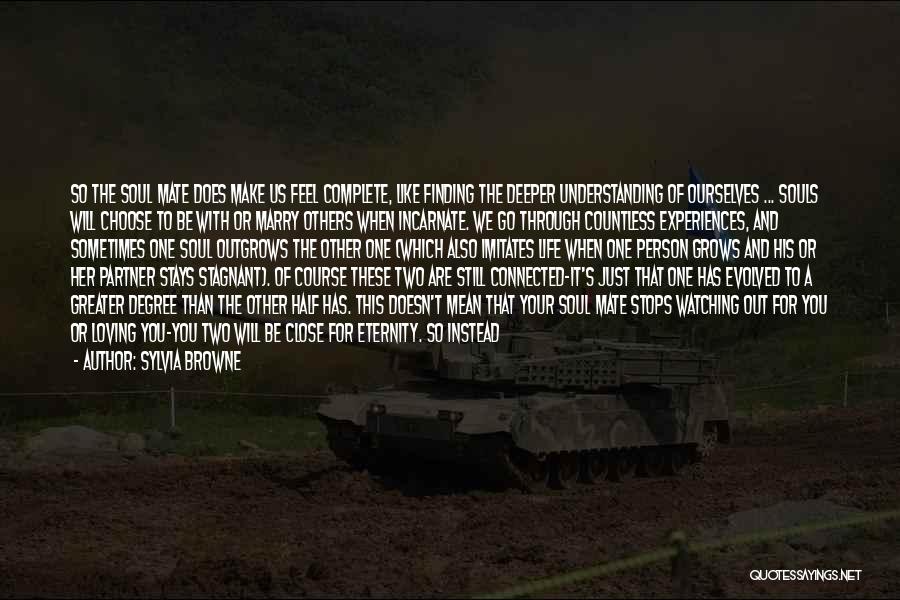 SO THE SOUL MATE DOES MAKE US FEEL COMPLETE, LIKE FINDING THE DEEPER UNDERSTANDING OF OURSELVES ... SOULS WILL CHOOSE TO BE WITH OR MARRY OTHERS WHEN INCARNATE. WE GO THROUGH COUNTLESS EXPERIENCES, AND SOMETIMES ONE SOUL OUTGROWS THE OTHER ONE (WHICH ALSO IMITATES LIFE WHEN ONE PERSON GROWS AND HIS OR HER PARTNER STAYS STAGNANT). OF COURSE THESE TWO ARE STILL CONNECTED-IT'S JUST THAT ONE HAS EVOLVED TO A GREATER DEGREE THAN THE OTHER HALF HAS. THIS DOESN'T MEAN THAT YOUR SOUL MATE STOPS WATCHING OUT FOR YOU OR LOVING YOU-YOU TWO WILL BE CLOSE FOR ETERNITY. SO INSTEAD

- AUTHOR: SYLVIA BROWNE

QUOTESSAYINGS.NET